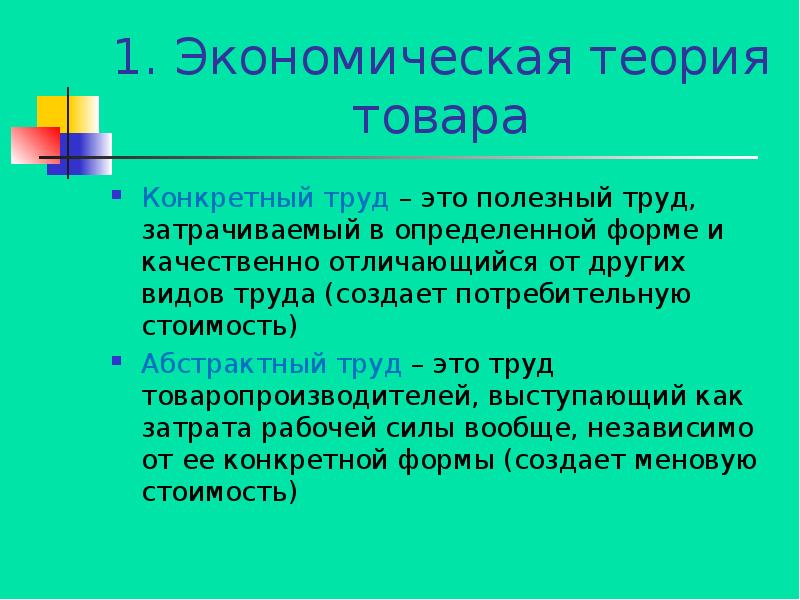 1. Экономическая теория товара

Конкретный труд – это полезный труд, затрачиваемый в определенной форме и качественно отличающийся от других видов труда (создает потребительную стоимость)

Абстрактный труд – это труд товаропроизводителей, выступающий как затрата рабочей силы вообще, независимо от ее конкретной формы (создает меновую стоимость)